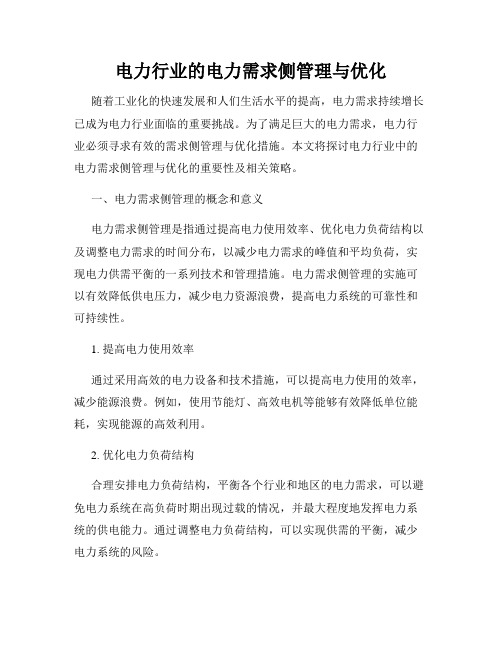 电力行业的电力需求侧管理与优化

随着工业化的快速发展和人们生活水平的提高，电力需求持续增长已成为电力行业面临的重要挑战。为了满足巨大的电力需求，电力行业必须寻求有效的需求侧管理与优化措施。本文将探讨电力行业中的电力需求侧管理与优化的重要性及相关策略。

一、电力需求侧管理的概念和意义

电力需求侧管理是指通过提高电力使用效率、优化电力负荷结构以及调整电力需求的时间分布，以减少电力需求的峰值和平均负荷，实现电力供需平衡的一系列技术和管理措施。电力需求侧管理的实施可以有效降低供电压力，减少电力资源浪费，提高电力系统的可靠性和可持续性。

1. 提高电力使用效率

通过采用高效的电力设备和技术措施，可以提高电力使用的效率，减少能源浪费。例如，使用节能灯、高效电机等能够有效降低单位能耗，实现能源的高效利用。

2. 优化电力负荷结构

合理安排电力负荷结构，平衡各个行业和地区的电力需求，可以避免电力系统在高负荷时期出现过载的情况，并最大程度地发挥电力系统的供电能力。通过调整电力负荷结构，可以实现供需的平衡，减少电力系统的风险。